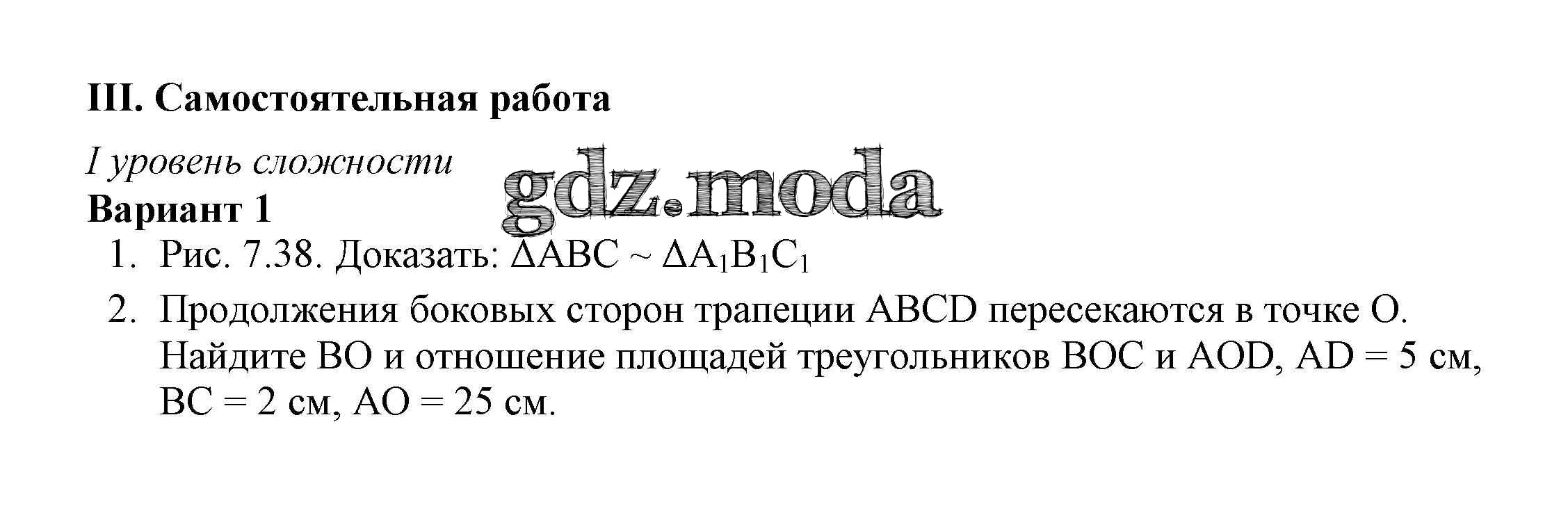 III. Самостоятельная работа

I уровень сложности

gdz.moda

Вариант 1

1. Рис. 7.38. Доказать: $\Delta ABC \sim \Delta A_1B_1C_1$

2. Продолжения боковых сторон трапеции ABCD пересекаются в точке O. Найдите BO и отношение площадей треугольников BOC и AOD, AD = 5 см, BC = 2 см, AO = 25 см.